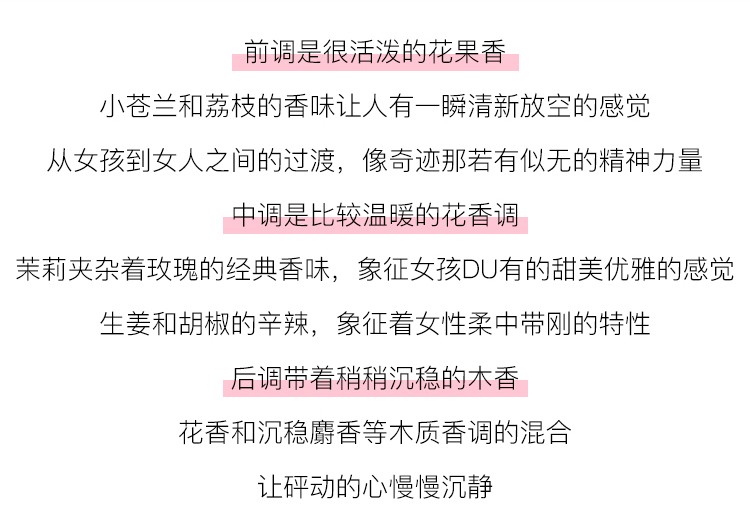 前调是很活泼的花果香

小苍兰和荔枝的香味让人有一瞬清新放空的感觉

从女孩到女人之间的过渡，像奇迹那若有似无的精神力量

中调是比较温暖的花香调

茉莉夹杂着玫瑰的经典香味，象征女孩DU有的甜美优雅的感觉

生姜和胡椒的辛辣，象征着女性柔中带刚的特性

后调带着稍稍沉稳的木香

花香和沉稳麝香等木质香调的混合

让砰动的心慢慢沉静